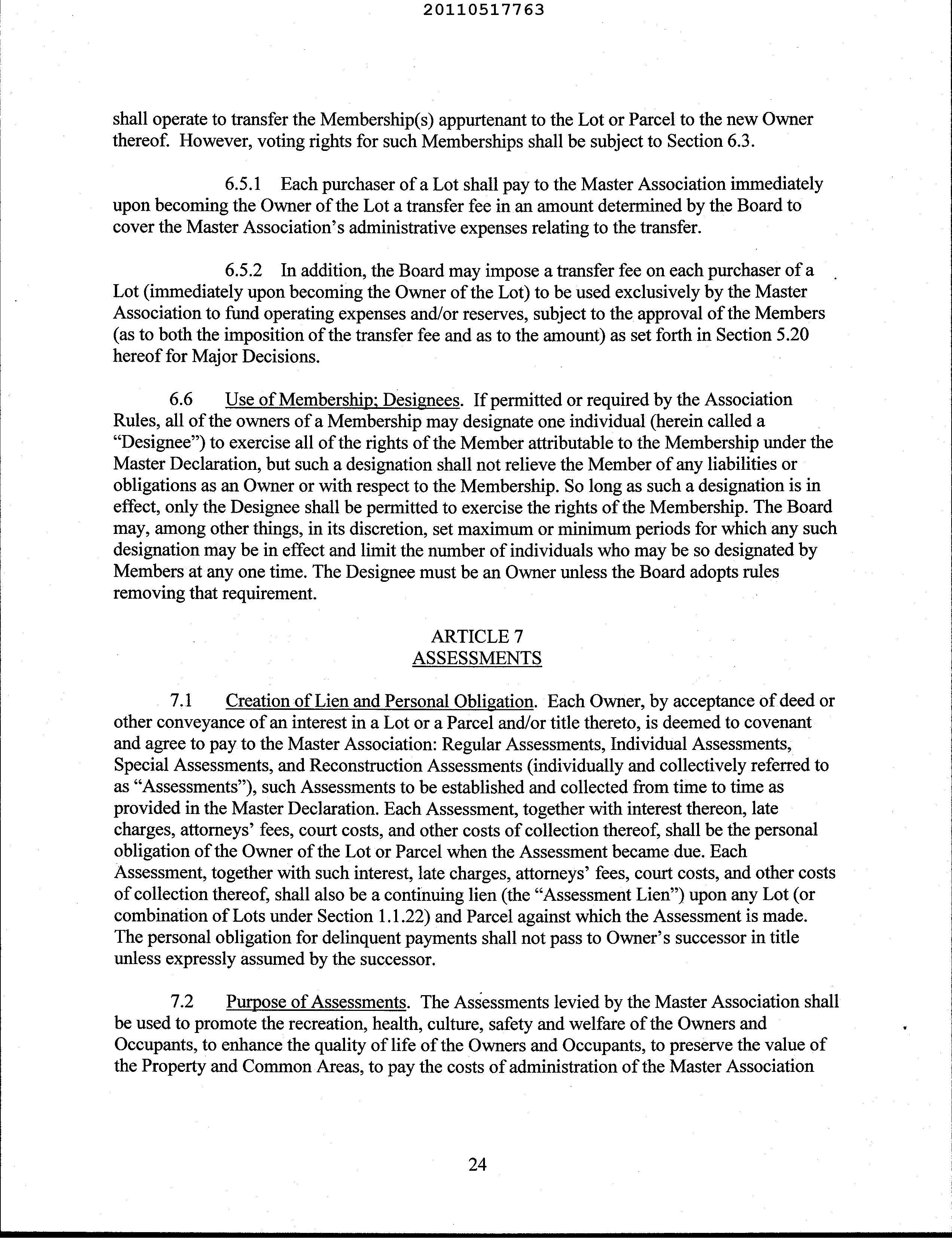 20110517763

shall operate to transfer the Membership(s) appurtenant to the Lot or Parcel to the new Owner thereof. However, voting rights for such Memberships shall be subject to Section 6.3.

6.5.1 Each purchaser of a Lot shall pay to the Master Association immediately upon becoming the Owner of the Lot a transfer fee in an amount determined by the Board to cover the Master Association's administrative expenses relating to the transfer.

6.5.2 In addition, the Board may impose a transfer fee on each purchaser of a Lot (immediately upon becoming the Owner of the Lot) to be used exclusively by the Master Association to fund operating expenses and/or reserves, subject to the approval of the Members (as to both the imposition of the transfer fee and as to the amount) as set forth in Section 5.20 hereof for Major Decisions.

6.6 Use of Membership; Designees. If permitted or required by the Association Rules, all of the owners of a Membership may designate one individual (herein called a "Designee") to exercise all of the rights of the Member attributable to the Membership under the Master Declaration, but such a designation shall not relieve the Member of any liabilities or obligations as an Owner or with respect to the Membership. So long as such a designation is in effect, only the Designee shall be permitted to exercise the rights of the Membership. The Board may, among other things, in its discretion, set maximum or minimum periods for which any such designation may be in effect and limit the number of individuals who may be so designated by Members at any one time. The Designee must be an Owner unless the Board adopts rules removing that requirement.

ARTICLE 7
ASSESSMENTS

7.1 Creation of Lien and Personal Obligation. Each Owner, by acceptance of deed or other conveyance of an interest in a Lot or a Parcel and/or title thereto, is deemed to covenant and agree to pay to the Master Association: Regular Assessments, Individual Assessments, Special Assessments, and Reconstruction Assessments (individually and collectively referred to as "Assessments"), such Assessments to be established and collected from time to time as provided in the Master Declaration. Each Assessment, together with interest thereon, late charges, attorneys' fees, court costs, and other costs of collection thereof, shall be the personal obligation of the Owner of the Lot or Parcel when the Assessment became due. Each Assessment, together with such interest, late charges, attorneys' fees, court costs, and other costs of collection thereof, shall also be a continuing lien (the "Assessment Lien") upon any Lot (or combination of Lots under Section 1.1.22) and Parcel against which the Assessment is made. The personal obligation for delinquent payments shall not pass to Owner's successor in title unless expressly assumed by the successor.

7.2 Purpose of Assessments. The Assessments levied by the Master Association shall be used to promote the recreation, health, culture, safety and welfare of the Owners and Occupants, to enhance the quality of life of the Owners and Occupants, to preserve the value of the Property and Common Areas, to pay the costs of administration of the Master Association

24